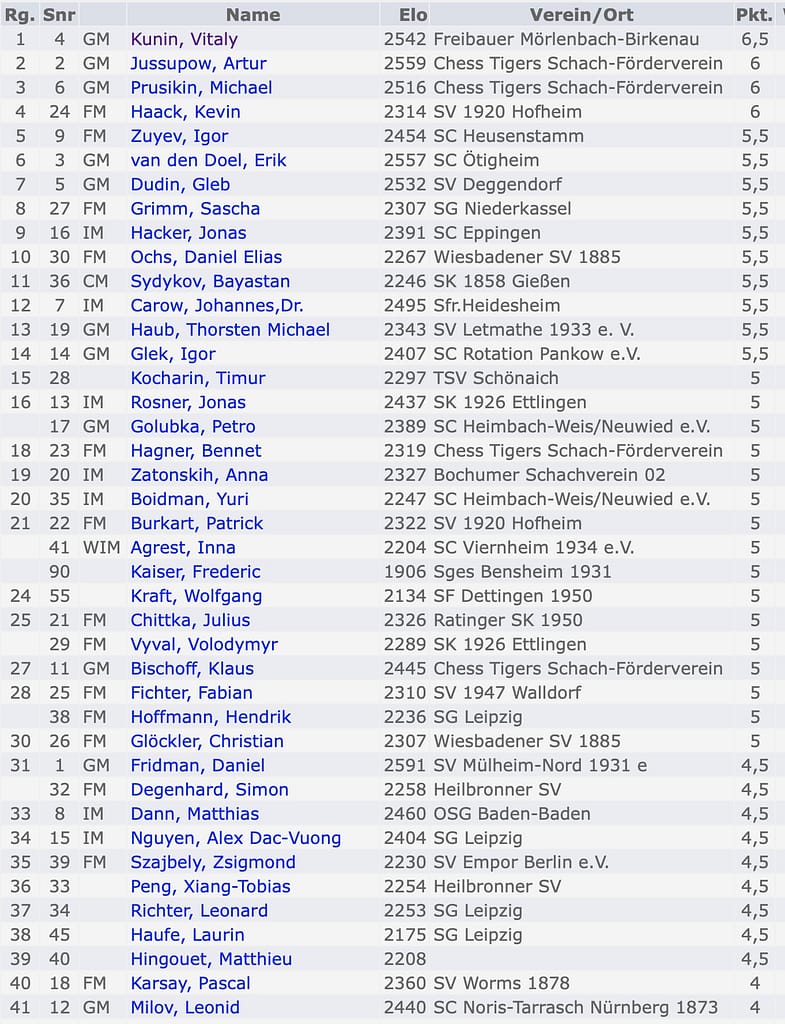 | Rg. | Snr | | Name | Elo | Verein/Ort | Pkt. |
|---|---|---|---|---|---|---|
| 1 | 4 | GM | Kunin, Vitaly | 2542 | Freibauer Mörlenbach-Birkenau | 6,5 |
| 2 | 2 | GM | Jussupow, Artur | 2559 | Chess Tigers Schach-Förderverein | 6 |
| 3 | 6 | GM | Prusikin, Michael | 2516 | Chess Tigers Schach-Förderverein | 6 |
| 4 | 24 | FM | Haack, Kevin | 2314 | SV 1920 Hofheim | 6 |
| 5 | 9 | FM | Zuyev, Igor | 2454 | SC Heusenstamm | 5,5 |
| 6 | 3 | GM | van den Doel, Erik | 2557 | SC Ötigheim | 5,5 |
| 7 | 5 | GM | Dudin, Gleb | 2532 | SV Deggendorf | 5,5 |
| 8 | 27 | FM | Grimm, Sascha | 2307 | SG Niederkassel | 5,5 |
| 9 | 16 | IM | Hacker, Jonas | 2391 | SC Eppingen | 5,5 |
| 10 | 30 | FM | Ochs, Daniel Elias | 2267 | Wiesbadener SV 1885 | 5,5 |
| 11 | 36 | CM | Sydykov, Bayastan | 2246 | SK 1858 Gießen | 5,5 |
| 12 | 7 | IM | Carow, Johannes,Dr. | 2495 | Sfr.Heidesheim | 5,5 |
| 13 | 19 | GM | Haub, Thorsten Michael | 2343 | SV Letmathe 1933 e. V. | 5,5 |
| 14 | 14 | GM | Glek, Igor | 2407 | SC Rotation Pankow e.V. | 5,5 |
| 15 | 28 | | Kocharin, Timur | 2297 | TSV Schönaich | 5 |
| 16 | 13 | IM | Rosner, Jonas | 2437 | SK 1926 Ettlingen | 5 |
| | 17 | GM | Golubka, Petro | 2389 | SC Heimbach-Weis/Neuwied e.V. | 5 |
| 18 | 23 | FM | Hagner, Bennet | 2319 | Chess Tigers Schach-Förderverein | 5 |
| 19 | 20 | IM | Zatonskih, Anna | 2327 | Bochumer Schachverein 02 | 5 |
| 20 | 35 | IM | Boidman, Yuri | 2247 | SC Heimbach-Weis/Neuwied e.V. | 5 |
| 21 | 22 | FM | Burkart, Patrick | 2322 | SV 1920 Hofheim | 5 |
| | 41 | WIM | Agrest, Inna | 2204 | SC Viernheim 1934 e.V. | 5 |
| | 90 | | Kaiser, Frederic | 1906 | Sges Bensheim 1931 | 5 |
| 24 | 55 | | Kraft, Wolfgang | 2134 | SF Dettingen 1950 | 5 |
| 25 | 21 | FM | Chittka, Julius | 2326 | Ratinger SK 1950 | 5 |
| | 29 | FM | Vyval, Volodymyr | 2289 | SK 1926 Ettlingen | 5 |
| 27 | 11 | GM | Bischoff, Klaus | 2445 | Chess Tigers Schach-Förderverein | 5 |
| 28 | 25 | FM | Fichter, Fabian | 2310 | SV 1947 Walldorf | 5 |
| | 38 | FM | Hoffmann, Hendrik | 2236 | SG Leipzig | 5 |
| 30 | 26 | FM | Glöckler, Christian | 2307 | Wiesbadener SV 1885 | 5 |
| 31 | 1 | GM | Fridman, Daniel | 2591 | SV Mülheim-Nord 1931 e | 4,5 |
| | 32 | FM | Degenhard, Simon | 2258 | Heilbronner SV | 4,5 |
| 33 | 8 | IM | Dann, Matthias | 2460 | OSG Baden-Baden | 4,5 |
| 34 | 15 | IM | Nguyen, Alex Dac-Vuong | 2404 | SG Leipzig | 4,5 |
| 35 | 39 | FM | Szajbely, Zsigmond | 2230 | SV Empor Berlin e.V. | 4,5 |
| 36 | 33 | | Peng, Xiang-Tobias | 2254 | Heilbronner SV | 4,5 |
| 37 | 34 | | Richter, Leonard | 2253 | SG Leipzig | 4,5 |
| 38 | 45 | | Haufe, Laurin | 2175 | SG Leipzig | 4,5 |
| 39 | 40 | | Hingouet, Matthieu | 2208 | | 4,5 |
| 40 | 18 | FM | Karsay, Pascal | 2360 | SV Worms 1878 | 4 |
| 41 | 12 | GM | Milov, Leonid | 2440 | SC Noris-Tarrasch Nürnberg 1873 | 4 |